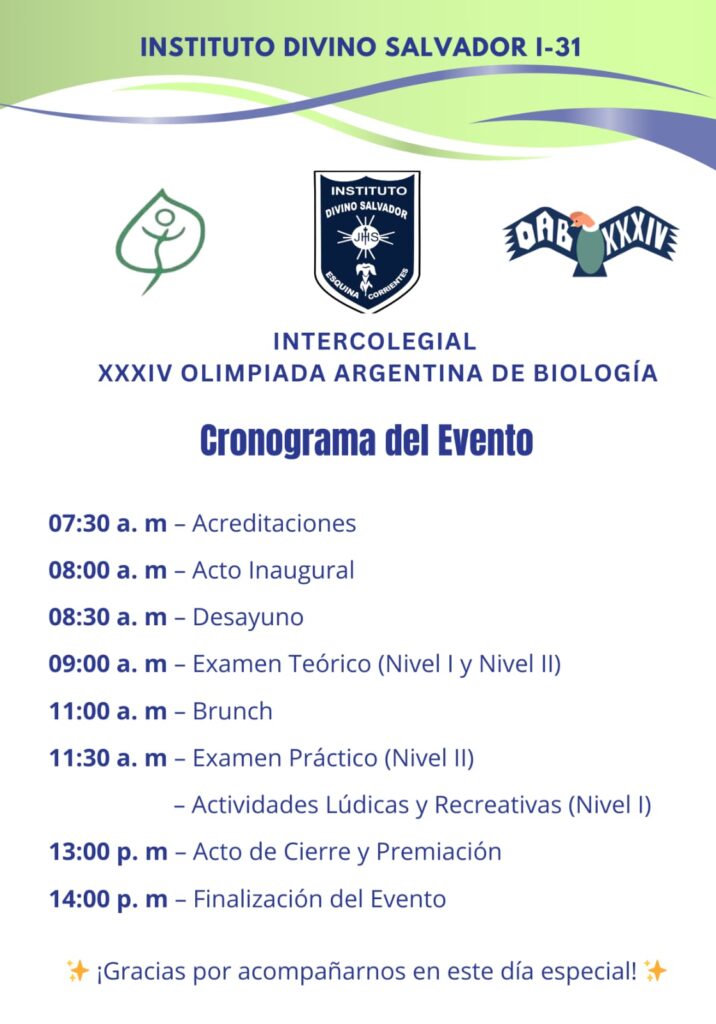 INSTITUTO DIVINO SALVADOR I-31

INSTITUTO DIVINO SALVADOR JHS ESQUINA CORRIENTES

OAB XXXIV

INTERCOLEGIAL
XXXIV OLIMPIADA ARGENTINA DE BIOLOGÍA

Cronograma del Evento

07:30 a. m – Acreditaciones

08:00 a. m – Acto Inaugural

08:30 a. m – Desayuno

09:00 a. m – Examen Teórico (Nivel I y Nivel II)

11:00 a. m – Brunch

11:30 a. m – Examen Práctico (Nivel II)
– Actividades Lúdicas y Recreativas (Nivel I)

13:00 p. m – Acto de Cierre y Premiación

14:00 p. m – Finalización del Evento

✨ ¡Gracias por acompañarnos en este día especial! ✨